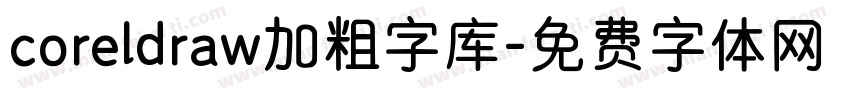 coreldraw加粗字库-免费字体网